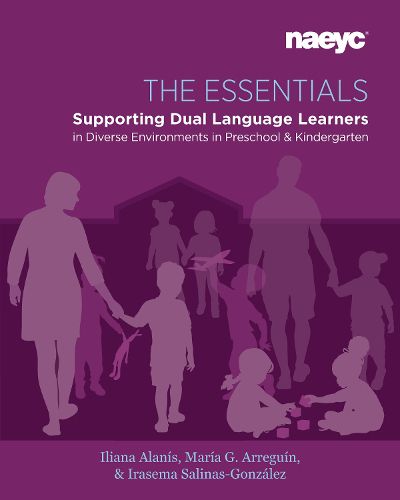 naeyc

THE ESSENTIALS

Supporting Dual Language Learners in Diverse Environments in Preschool & Kindergarten

Iliana Alanís, María G. Arreguín, & Irasema Salinas-González